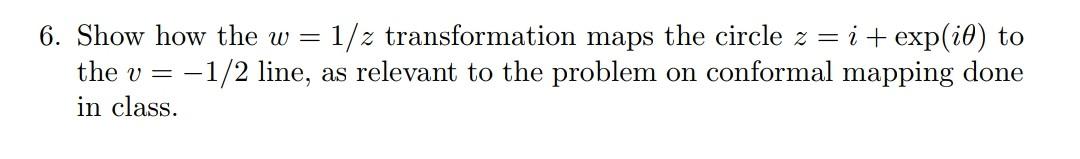 6. Show how the $w = 1/z$ transformation maps the circle $z = i + \exp(i\theta)$ to the $v = -1/2$ line, as relevant to the problem on conformal mapping done in class.